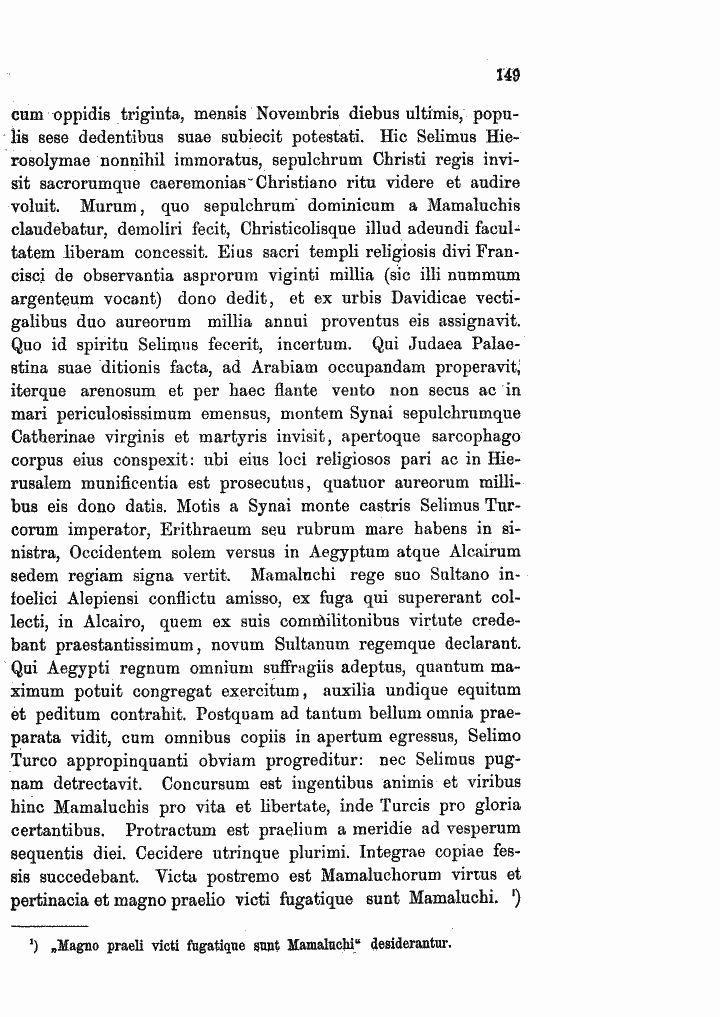 149

cum oppidis triginta, mensis Novembris diebus ultimis, populis sese dedentibus suae subiecit potestati. Hic Selimus Hierosolymae nonnihil immoratus, sepulchrum Christi regis invisit sacrorumque caeremonias Christiano ritu videre et audire voluit. Murum, quo sepulchrum dominicum a Mamaluchis claudebatur, demoliri fecit, Christicolisque illud adeundi facultatem liberam concessit. Eius sacri templi religiosis divi Francisci de observantia asprorum viginti millia (sic illi nummum argenteum vocant) dono dedit, et ex urbis Davidicae vectigalibus duo aureorum millia annui proventus eis assignavit. Quo id spiritu Selimus fecerit, incertum. Qui Judaea Palaestina suae ditionis facta, ad Arabiam occupandam properavit, iterque arenosum et per haec flante vento non secus ac in mari periculosissimum emensus, montem Synai sepulchrumque Catherinae virginis et martyris invisit, apertoque sarcophago corpus eius conspexit: ubi eius loci religiosos pari ac in Hierusalem munificentia est prosecutus, quatuor aureorum millibus eis dono datis. Motis a Synai monte castris Selimus Turcorum imperator, Erithraeum seu rubrum mare habens in sinistra, Occidentem solem versus in Aegyptum atque Alcairum sedem regiam signa vertit. Mamaluchi rege suo Sultano infoelici Alepiensi conflictu amisso, ex fuga qui supererant collecti, in Alcairo, quem ex suis commilitonibus virtute credebant praestantissimum, novum Sultanum regemque declarant. Qui Aegypti regnum omnium suffragiis adeptus, quantum maximum potuit congregat exercitum, auxilia undique equitum et peditum contrahit. Postquam ad tantum bellum omnia praeparata vidit, cum omnibus copiis in apertum egressus, Selimo Turco appropinquanti obviam progreditur: nec Selimus pugnam detrectavit. Concursum est ingentibus animis et viribus hinc Mamaluchis pro vita et libertate, inde Turcis pro gloria certantibus. Protractum est praelium a meridie ad vesperum sequentis diei. Cecidere utrinque plurimi. Integrae copiae fessis succedebant. Victa postremo est Mamaluchorum virtus et pertinacia et magno praelio victi fugatique sunt Mamaluchi. $^{1}$)

$^{1}$) „Magno praeli victi fugatique sunt Mamaluchi“ desiderantur.